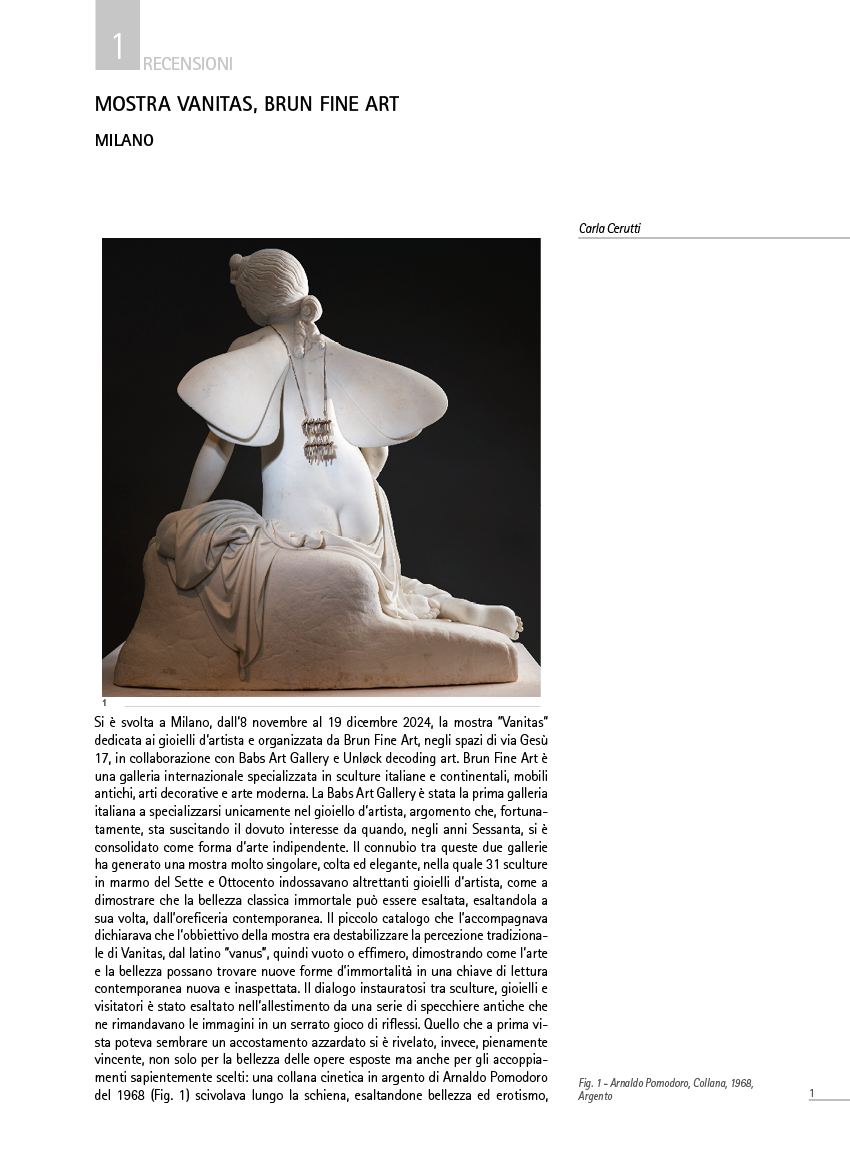 1 RECENSIONI

MOSTRA VANITAS, BRUN FINE ART

MILANO

Carla Cerutti

1

Si è svolta a Milano, dall'8 novembre al 19 dicembre 2024, la mostra "Vanitas" dedicata ai gioielli d'artista e organizzata da Brun Fine Art, negli spazi di via Gesù 17, in collaborazione con Babs Art Gallery e Unløck decoding art. Brun Fine Art è una galleria internazionale specializzata in sculture italiane e continentali, mobili antichi, arti decorative e arte moderna. La Babs Art Gallery è stata la prima galleria italiana a specializzarsi unicamente nel gioiello d'artista, argomento che, fortunatamente, sta suscitando il dovuto interesse da quando, negli anni Sessanta, si è consolidato come forma d'arte indipendente. Il connubio tra queste due gallerie ha generato una mostra molto singolare, colta ed elegante, nella quale 31 sculture in marmo del Sette e Ottocento indossavano altrettanti gioielli d'artista, come a dimostrare che la bellezza classica immortale può essere esaltata, esaltandola a sua volta, dall'oreficeria contemporanea. Il piccolo catalogo che l'accompagnava dichiarava che l'obbiettivo della mostra era destabilizzare la percezione tradizionale di Vanitas, dal latino "vanus", quindi vuoto o effimero, dimostrando come l'arte e la bellezza possano trovare nuove forme d'immortalità in una chiave di lettura contemporanea nuova e inaspettata. Il dialogo instauratosi tra sculture, gioielli e visitatori è stato esaltato nell'allestimento da una serie di specchiere antiche che ne rimandavano le immagini in un serrato gioco di riflessi. Quello che a prima vista poteva sembrare un accostamento azzardato si è rivelato, invece, pienamente vincente, non solo per la bellezza delle opere esposte ma anche per gli accoppiamenti sapientemente scelti: una collana cinetica in argento di Arnaldo Pomodoro del 1968 (Fig. 1) scivolava lungo la schiena, esaltandone bellezza ed erotismo,

Fig. 1 - Arnaldo Pomodoro, Collana, 1968, Argento

1